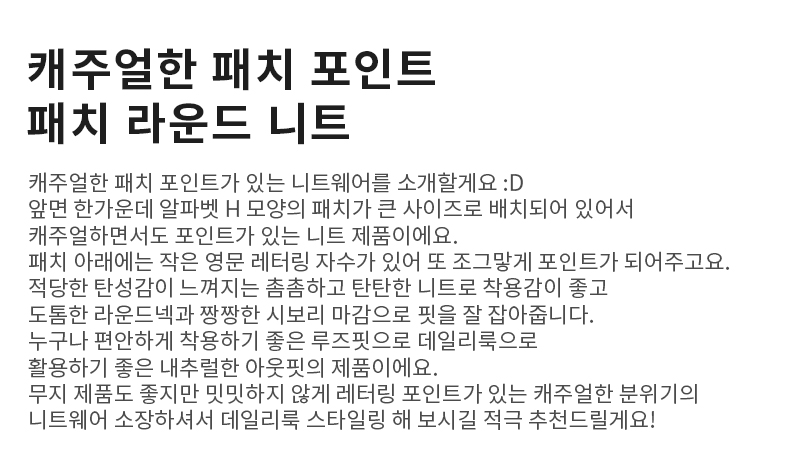 캐주얼한 패치 포인트
패치 라운드 니트

캐주얼한 패치 포인트가 있는 니트웨어를 소개할게요 :D
앞면 한가운데 알파벳 H 모양의 패치가 큰 사이즈로 배치되어 있어서
캐주얼하면서도 포인트가 있는 니트 제품이에요.
패치 아래에는 작은 영문 레터링 자수가 있어 또 조그맣게 포인트가 되어주고요.
적당한 탄성감이 느껴지는 촘촘하고 탄탄한 니트로 착용감이 좋고
도톰한 라운드넥과 짱짱한 시보리 마감으로 핏을 잘 잡아줍니다.
누구나 편안하게 착용하기 좋은 루즈핏으로 데일리룩으로
활용하기 좋은 내추럴한 아웃핏의 제품이에요.
무지 제품도 좋지만 밋밋하지 않게 레터링 포인트가 있는 캐주얼한 분위기의
니트웨어 소장하셔서 데일리룩 스타일링 해 보시길 적극 추천드릴게요!